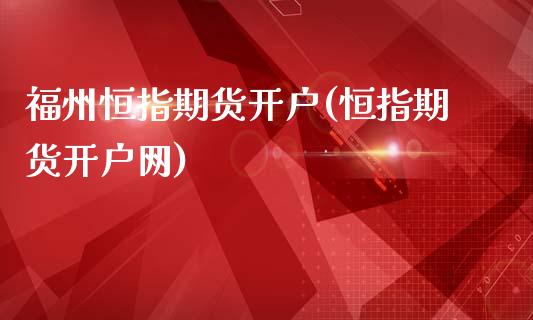 福州恒指期货开户(恒指期货开户网)